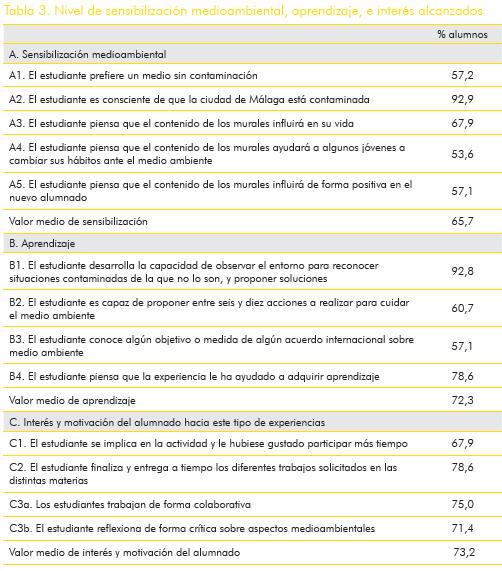 Tabla 3. Nivel de sensibilización medioambiental, aprendizaje, e interés alcanzados

| | % alumnos |
|---|---|
| A. Sensibilización medioambiental | |
| A1. El estudiante prefiere un medio sin contaminación | 57,2 |
| A2. El estudiante es consciente de que la ciudad de Málaga está contaminada | 92,9 |
| A3. El estudiante piensa que el contenido de los murales influirá en su vida | 67,9 |
| A4. El estudiante piensa que el contenido de los murales ayudará a algunos jóvenes a cambiar sus hábitos ante el medio ambiente | 53,6 |
| A5. El estudiante piensa que el contenido de los murales influirá de forma positiva en el nuevo alumnado | 57,1 |
| Valor medio de sensibilización | 65,7 |
| B. Aprendizaje | |
| B1. El estudiante desarrolla la capacidad de observar el entorno para reconocer situaciones contaminadas de la que no lo son, y proponer soluciones | 92,8 |
| B2. El estudiante es capaz de proponer entre seis y diez acciones a realizar para cuidar el medio ambiente | 60,7 |
| B3. El estudiante conoce algún objetivo o medida de algún acuerdo internacional sobre medio ambiente | 57,1 |
| B4. El estudiante piensa que la experiencia le ha ayudado a adquirir aprendizaje | 78,6 |
| Valor medio de aprendizaje | 72,3 |
| C. Interés y motivación del alumnado hacia este tipo de experiencias | |
| C1. El estudiante se implica en la actividad y le hubiese gustado participar más tiempo | 67,9 |
| C2. El estudiante finaliza y entrega a tiempo los diferentes trabajos solicitados en las distintas materias | 78,6 |
| C3a. Los estudiantes trabajan de forma colaborativa | 75,0 |
| C3b. El estudiante reflexiona de forma crítica sobre aspectos medioambientales | 71,4 |
| Valor medio de interés y motivación del alumnado | 73,2 |